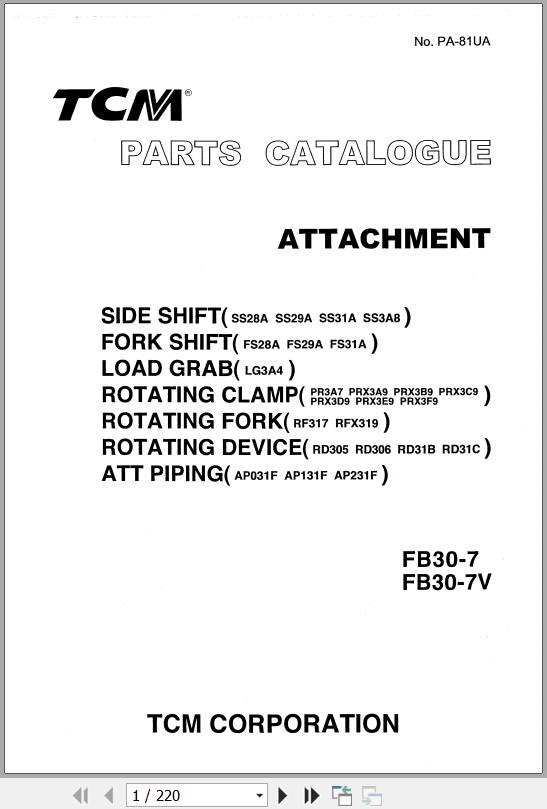 No. PA-81UA

TCM®

PARTS CATALOGUE

ATTACHMENT

SIDE SHIFT( SS28A SS29A SS31A SS3A8 )
FORK SHIFT( FS28A FS29A FS31A )
LOAD GRAB( LG3A4 )
ROTATING CLAMP( PR3A7 PRX3A9 PRX3B9 PRX3C9 PRX3D9 PRX3E9 PRX3F9 )
ROTATING FORK( RF317 RFX319 )
ROTATING DEVICE( RD305 RD306 RD31B RD31C )
ATT PIPING( AP031F AP131F AP231F )

FB30-7
FB30-7V

TCM CORPORATION

1 / 220